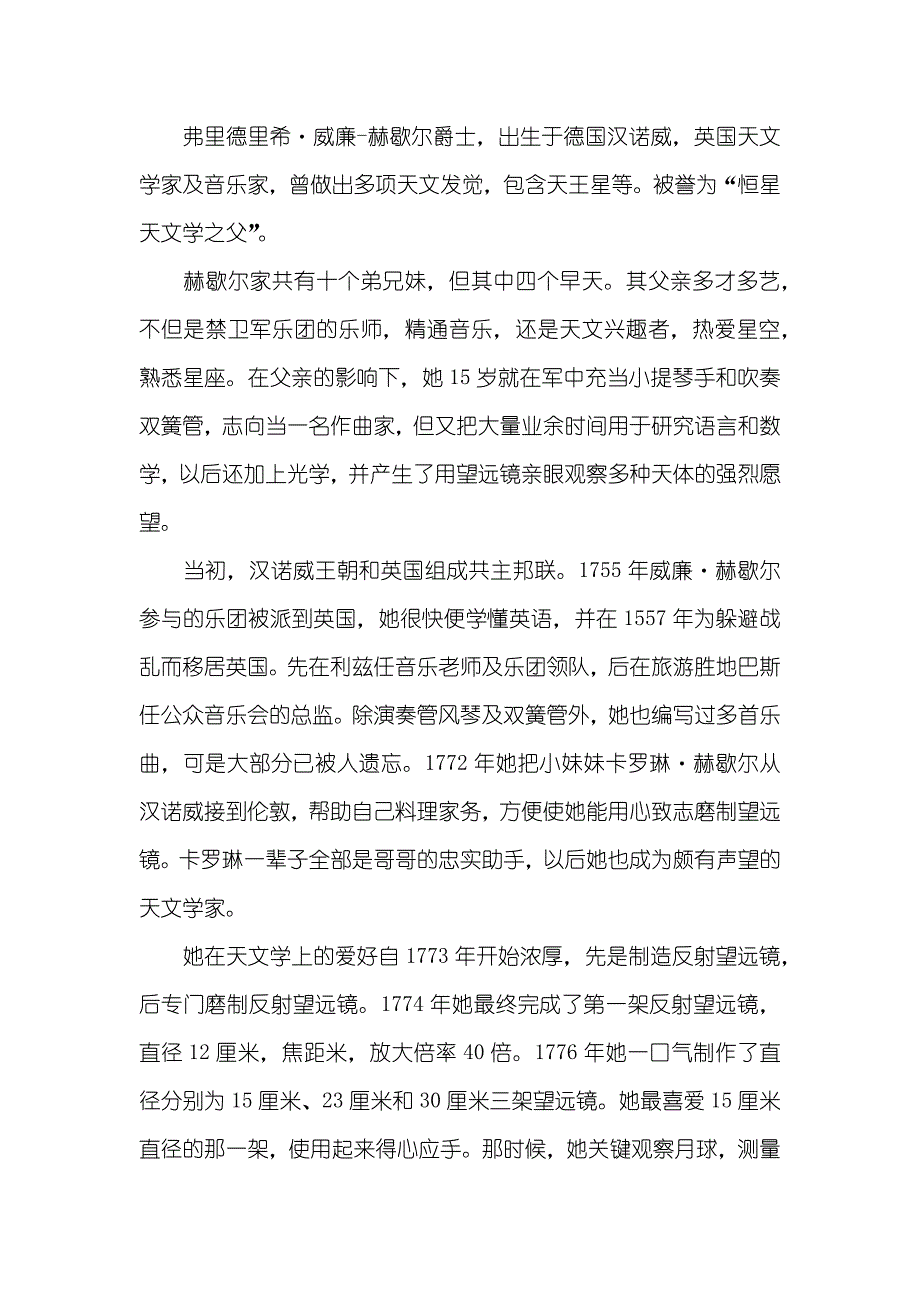 弗里德里希·威廉-赫歇尔爵士，出生于德国汉诺威，英国天文学家及音乐家，曾做出多项天文发觉，包含天王星等。被誉为“恒星天文学之父”。

赫歇尔家共有十个弟兄妹，但其中四个早夭。其父亲多才多艺，不但是禁卫军乐团的乐师，精通音乐，还是天文兴趣者，热爱星空，熟悉星座。在父亲的影响下，她15岁就在军中充当小提琴手和吹奏双簧管，志向当一名作曲家，但又把大量业余时间用于研究语言和数学，以后还加上光学，并产生了用望远镜亲眼观察多种天体的强烈愿望。

当初，汉诺威王朝和英国组成共主邦联。1755年威廉·赫歇尔参与的乐团被派到英国，她很快便学懂英语，并在1557年为躲避战乱而移居英国。先在利兹任音乐老师及乐团领队，后在旅游胜地巴斯任公众音乐会的总监。除演奏管风琴及双簧管外，她也编写过多首乐曲，可是大部分已被人遗忘。1772年她把小妹妹卡罗琳·赫歇尔从汉诺威接到伦敦，帮助自己料理家务，方便使她能用心致志磨制望远镜。卡罗琳一辈子全部是哥哥的忠实助手，以后她也成为颇有声望的天文学家。

她在天文学上的爱好自1773年开始浓厚，先是制造反射望远镜，后专门磨制反射望远镜。1774年她最终完成了第一架反射望远镜，直径12厘米，焦距米，放大倍率40倍。1776年她一口气制作了直径分别为15厘米、23厘米和30厘米三架望远镜。她最喜爱15厘米直径的那一架，使用起来得心应手。那时候，她关键观察月球，测量